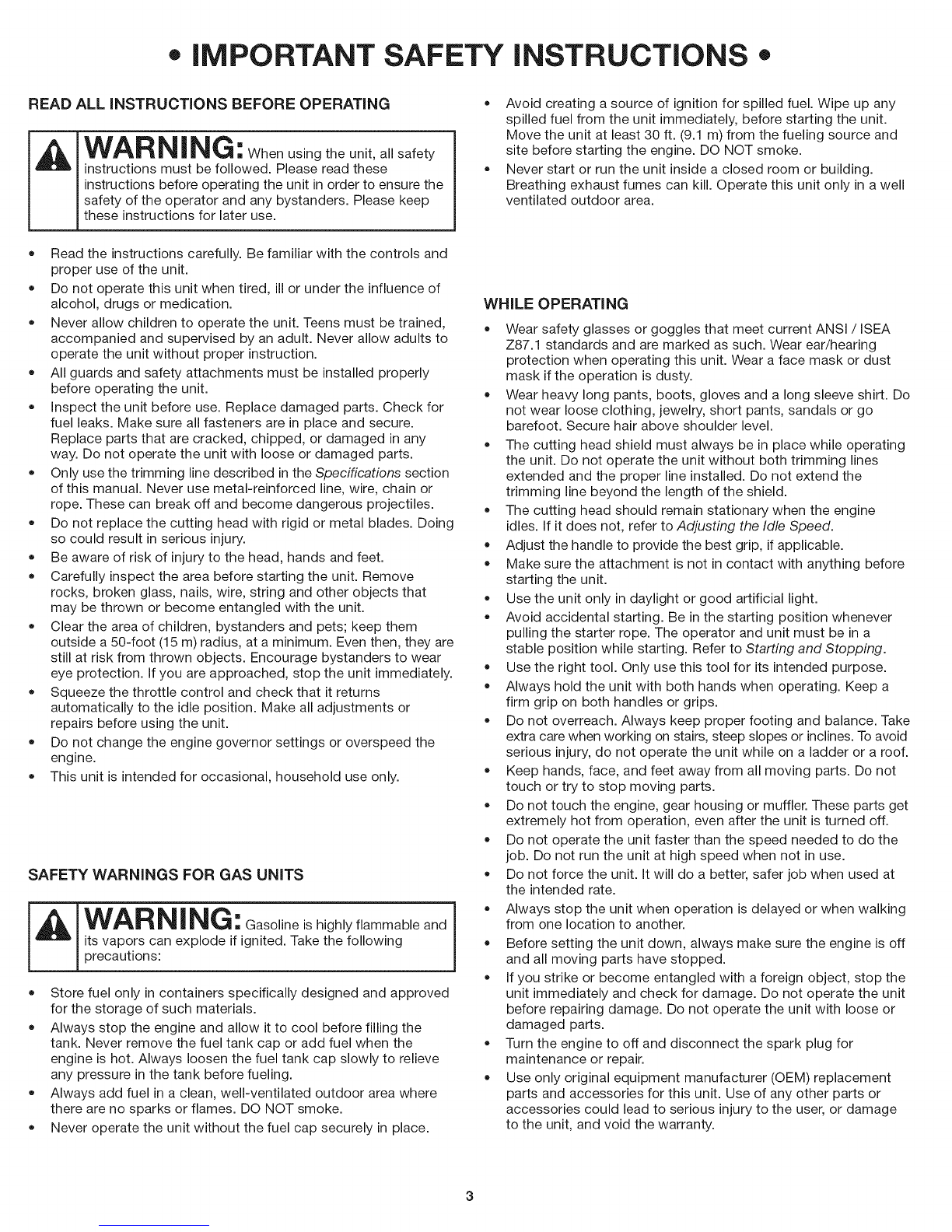 • IMPORTANT SAFETY INSTRUCTIONS •

READ ALL INSTRUCTIONS BEFORE OPERATING

WARNING: When using the unit, all safety instructions must be followed. Please read these instructions before operating the unit in order to ensure the safety of the operator and any bystanders. Please keep these instructions for later use.

• Read the instructions carefully. Be familiar with the controls and proper use of the unit.
• Do not operate this unit when tired, ill or under the influence of alcohol, drugs or medication.
• Never allow children to operate the unit. Teens must be trained, accompanied and supervised by an adult. Never allow adults to operate the unit without proper instruction.
• All guards and safety attachments must be installed properly before operating the unit.
• Inspect the unit before use. Replace damaged parts. Check for fuel leaks. Make sure all fasteners are in place and secure. Replace parts that are cracked, chipped, or damaged in any way. Do not operate the unit with loose or damaged parts.
• Only use the trimming line described in the Specifications section of this manual. Never use metal-reinforced line, wire, chain or rope. These can break off and become dangerous projectiles.
• Do not replace the cutting head with rigid or metal blades. Doing so could result in serious injury.
• Be aware of risk of injury to the head, hands and feet.
• Carefully inspect the area before starting the unit. Remove rocks, broken glass, nails, wire, string and other objects that may be thrown or become entangled with the unit.
• Clear the area of children, bystanders and pets; keep them outside a 50-foot (15 m) radius, at a minimum. Even then, they are still at risk from thrown objects. Encourage bystanders to wear eye protection. If you are approached, stop the unit immediately.
• Squeeze the throttle control and check that it returns automatically to the idle position. Make all adjustments or repairs before using the unit.
• Do not change the engine governor settings or overspeed the engine.
• This unit is intended for occasional, household use only.

SAFETY WARNINGS FOR GAS UNITS

WARNING: Gasoline is highly flammable and its vapors can explode if ignited. Take the following precautions:

• Store fuel only in containers specifically designed and approved for the storage of such materials.
• Always stop the engine and allow it to cool before filling the tank. Never remove the fuel tank cap or add fuel when the engine is hot. Always loosen the fuel tank cap slowly to relieve any pressure in the tank before fueling.
• Always add fuel in a clean, well-ventilated outdoor area where there are no sparks or flames. DO NOT smoke.
• Never operate the unit without the fuel cap securely in place.
• Avoid creating a source of ignition for spilled fuel. Wipe up any spilled fuel from the unit immediately, before starting the unit. Move the unit at least 30 ft. (9.1 m) from the fueling source and site before starting the engine. DO NOT smoke.
• Never start or run the unit inside a closed room or building. Breathing exhaust fumes can kill. Operate this unit only in a well ventilated outdoor area.

WHILE OPERATING

• Wear safety glasses or goggles that meet current ANSI / ISEA Z87.1 standards and are marked as such. Wear ear/hearing protection when operating this unit. Wear a face mask or dust mask if the operation is dusty.
• Wear heavy long pants, boots, gloves and a long sleeve shirt. Do not wear loose clothing, jewelry, short pants, sandals or go barefoot. Secure hair above shoulder level.
• The cutting head shield must always be in place while operating the unit. Do not operate the unit without both trimming lines extended and the proper line installed. Do not extend the trimming line beyond the length of the shield.
• The cutting head should remain stationary when the engine idles. If it does not, refer to Adjusting the Idle Speed.
• Adjust the handle to provide the best grip, if applicable.
• Make sure the attachment is not in contact with anything before starting the unit.
• Use the unit only in daylight or good artificial light.
• Avoid accidental starting. Be in the starting position whenever pulling the starter rope. The operator and unit must be in a stable position while starting. Refer to Starting and Stopping.
• Use the right tool. Only use this tool for its intended purpose.
• Always hold the unit with both hands when operating. Keep a firm grip on both handles or grips.
• Do not overreach. Always keep proper footing and balance. Take extra care when working on stairs, steep slopes or inclines. To avoid serious injury, do not operate the unit while on a ladder or a roof.
• Keep hands, face, and feet away from all moving parts. Do not touch or try to stop moving parts.
• Do not touch the engine, gear housing or muffler. These parts get extremely hot from operation, even after the unit is turned off.
• Do not operate the unit faster than the speed needed to do the job. Do not run the unit at high speed when not in use.
• Do not force the unit. It will do a better, safer job when used at the intended rate.
• Always stop the unit when operation is delayed or when walking from one location to another.
• Before setting the unit down, always make sure the engine is off and all moving parts have stopped.
• If you strike or become entangled with a foreign object, stop the unit immediately and check for damage. Do not operate the unit before repairing damage. Do not operate the unit with loose or damaged parts.
• Turn the engine to off and disconnect the spark plug for maintenance or repair.
• Use only original equipment manufacturer (OEM) replacement parts and accessories for this unit. Use of any other parts or accessories could lead to serious injury to the user, or damage to the unit, and void the warranty.

3